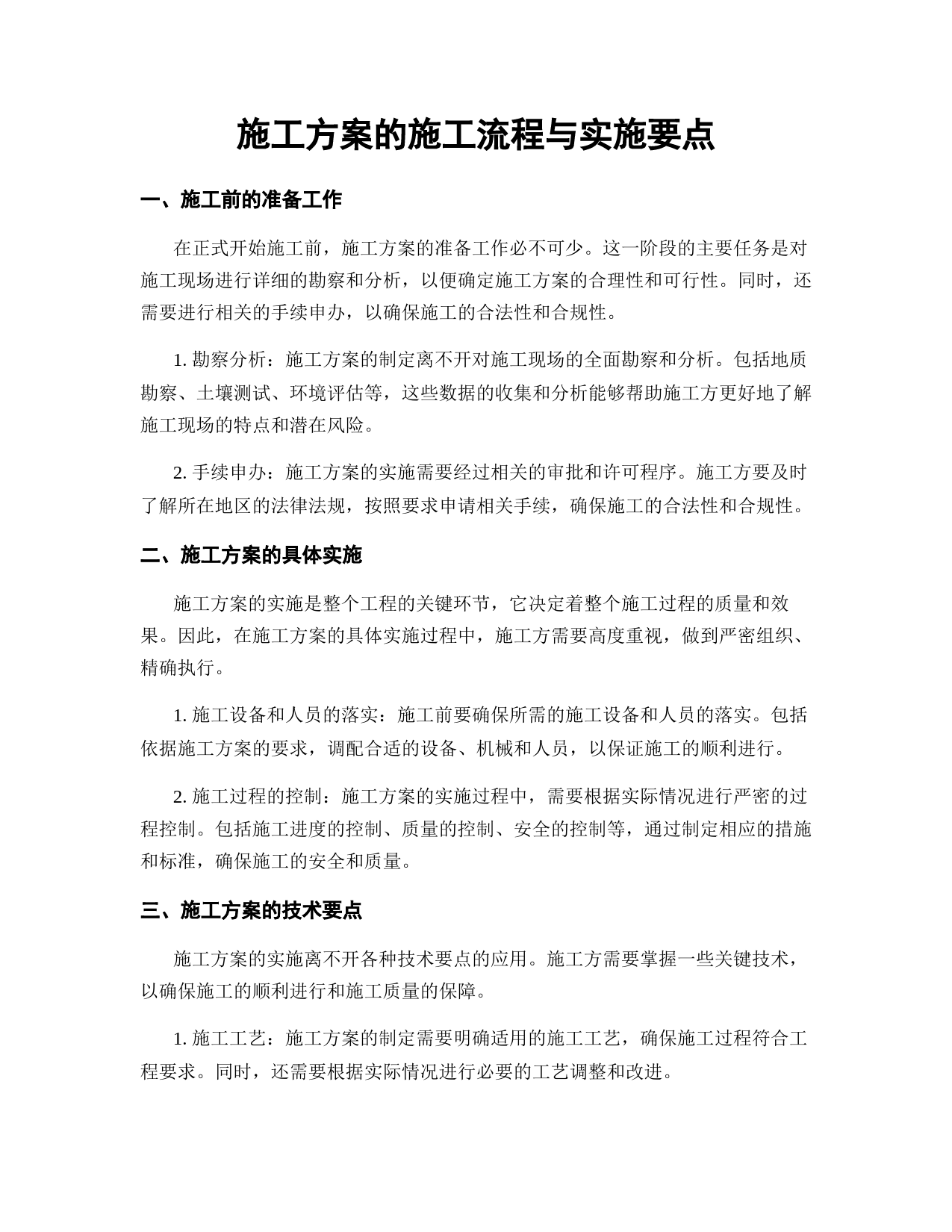 施工方案的施工流程与实施要点

一、施工前的准备工作

在正式开始施工前，施工方案的准备工作必不可少。这一阶段的主要任务是对施工现场进行详细的勘察和分析，以便确定施工方案的合理性和可行性。同时，还需要进行相关的手续申办，以确保施工的合法性和合规性。

1. 勘察分析：施工方案的制定离不开对施工现场的全面勘察和分析。包括地质勘察、土壤测试、环境评估等，这些数据的收集和分析能够帮助施工方更好地了解施工现场的特点和潜在风险。

2. 手续申办：施工方案的实施需要经过相关的审批和许可程序。施工方要及时了解所在地区的法律法规，按照要求申请相关手续，确保施工的合法性和合规性。

二、施工方案的具体实施

施工方案的实施是整个工程的关键环节，它决定着整个施工过程的质量和效果。因此，在施工方案的具体实施过程中，施工方需要高度重视，做到严密组织、精确执行。

1. 施工设备和人员的落实：施工前要确保所需的施工设备和人员的落实。包括依据施工方案的要求，调配合适的设备、机械和人员，以保证施工的顺利进行。

2. 施工过程的控制：施工方案的实施过程中，需要根据实际情况进行严密的过程控制。包括施工进度的控制、质量的控制、安全的控制等，通过制定相应的措施和标准，确保施工的安全和质量。

三、施工方案的技术要点

施工方案的实施离不开各种技术要点的应用。施工方需要掌握一些关键技术，以确保施工的顺利进行和施工质量的保障。

1. 施工工艺：施工方案的制定需要明确适用的施工工艺，确保施工过程符合工程要求。同时，还需要根据实际情况进行必要的工艺调整和改进。